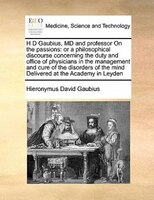 ECCO

Medicine, Science and Technology

H D Gaubius, MD and professor On the passions: or a philosophical discourse concerning the duty and office of physicians in the management and cure of the disorders of the mind Delivered at the Academy in Leyden

Hieronymus David Gaubius